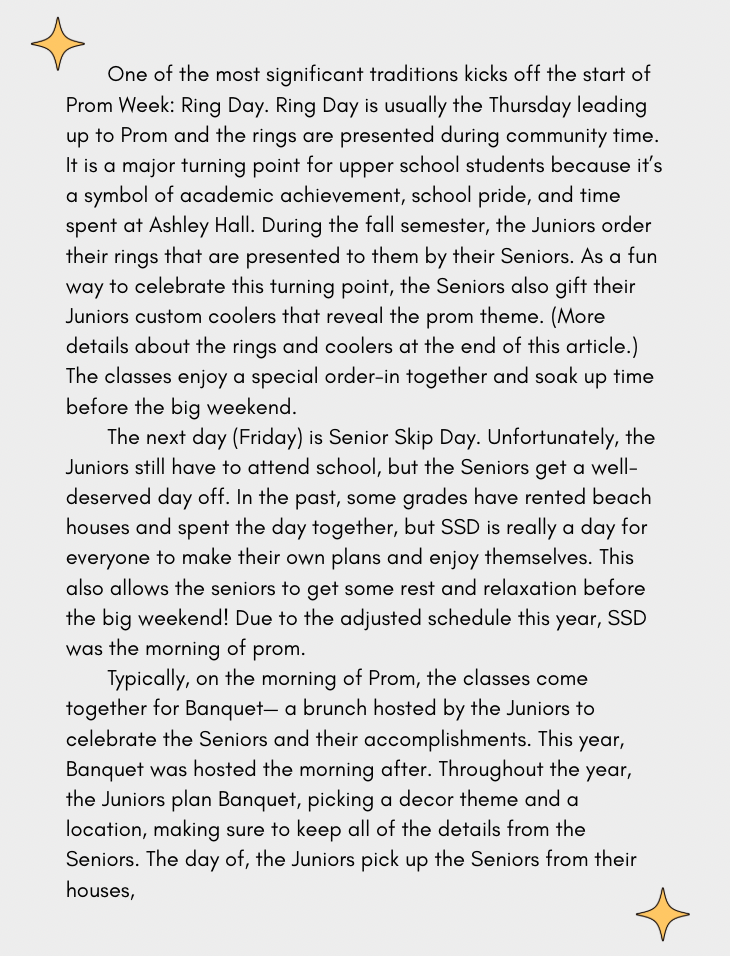 One of the most significant traditions kicks off the start of Prom Week: Ring Day. Ring Day is usually the Thursday leading up to Prom and the rings are presented during community time. It is a major turning point for upper school students because it's a symbol of academic achievement, school pride, and time spent at Ashley Hall. During the fall semester, the Juniors order their rings that are presented to them by their Seniors. As a fun way to celebrate this turning point, the Seniors also gift their Juniors custom coolers that reveal the prom theme. (More details about the rings and coolers at the end of this article.) The classes enjoy a special order-in together and soak up time before the big weekend.

The next day (Friday) is Senior Skip Day. Unfortunately, the Juniors still have to attend school, but the Seniors get a well-deserved day off. In the past, some grades have rented beach houses and spent the day together, but SSD is really a day for everyone to make their own plans and enjoy themselves. This also allows the seniors to get some rest and relaxation before the big weekend! Due to the adjusted schedule this year, SSD was the morning of prom.

Typically, on the morning of Prom, the classes come together for Banquet— a brunch hosted by the Juniors to celebrate the Seniors and their accomplishments. This year, Banquet was hosted the morning after. Throughout the year, the Juniors plan Banquet, picking a decor theme and a location, making sure to keep all of the details from the Seniors. The day of, the Juniors pick up the Seniors from their houses,